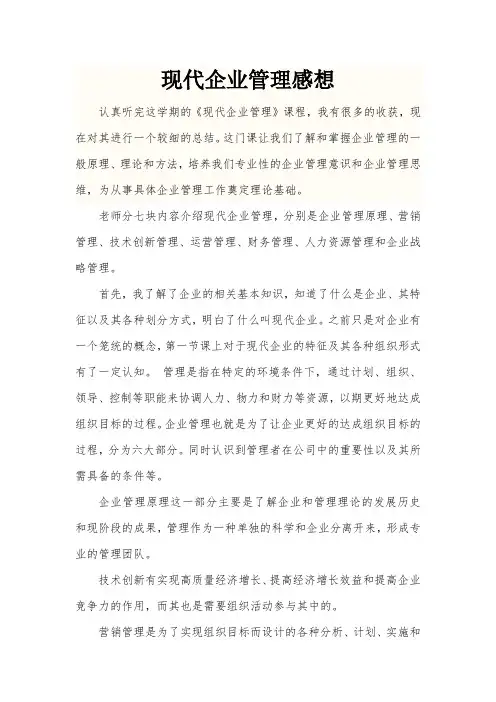 现代企业管理感想

认真听完这学期的《现代企业管理》课程，我有很多的收获，现在对其进行一个较细的总结。这门课让我们了解和掌握企业管理的一般原理、理论和方法，培养我们专业性的企业管理意识和企业管理思维，为从事具体企业管理工作奠定理论基础。

老师分七块内容介绍现代企业管理，分别是企业管理原理、营销管理、技术创新管理、运营管理、财务管理、人力资源管理和企业战略管理。

首先，我了解了企业的相关基本知识，知道了什么是企业、其特征以及其各种划分方式，明白了什么叫现代企业。之前只是对企业有一个笼统的概念，第一节课上对于现代企业的特征及其各种组织形式有了一定认知。 管理是指在特定的环境条件下，通过计划、组织、领导、控制等职能来协调人力、物力和财力等资源，以期更好地达成组织目标的过程。企业管理也就是为了让企业更好的达成组织目标的过程，分为六大部分。同时认识到管理者在公司中的重要性以及其所需具备的条件等。

企业管理原理这一部分主要是了解企业和管理理论的发展历史和现阶段的成果，管理作为一种单独的科学和企业分离开来，形成专业的管理团队。

技术创新有实现高质量经济增长、提高经济增长效益和提高企业竞争力的作用，而其也是需要组织活动参与其中的。

营销管理是为了实现组织目标而设计的各种分析、计划、实施和